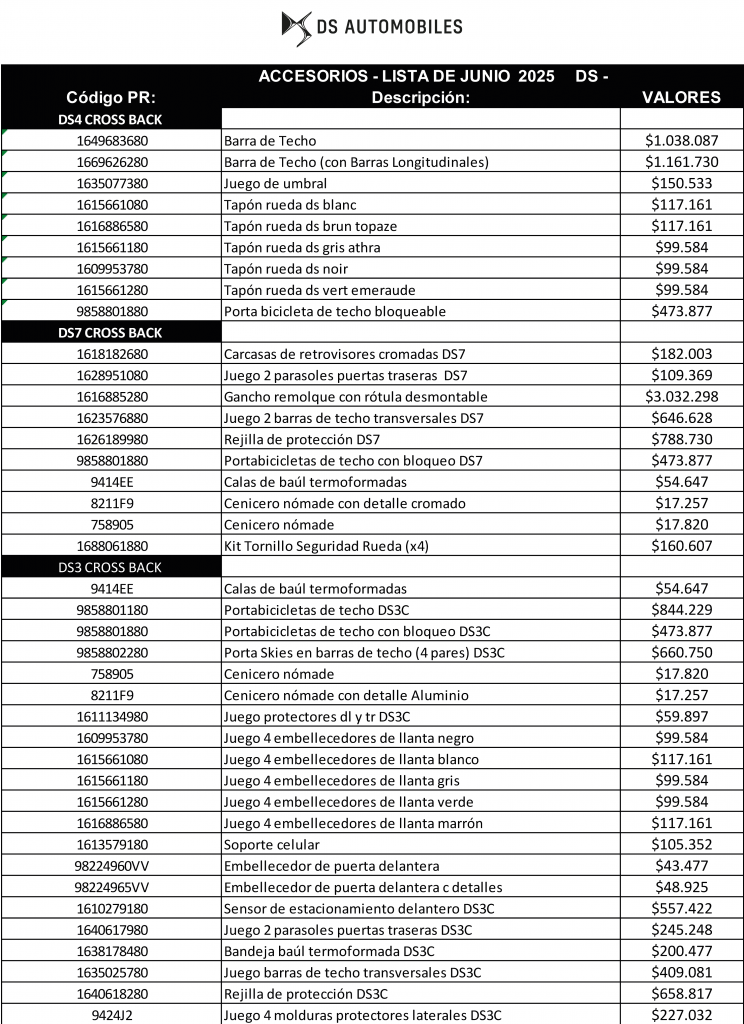 DS AUTOMOBILES

| Código PR: | ACCESORIOS - LISTA DE JUNIO 2025 DS - Descripción: | VALORES |
|---|---|---|
| DS4 CROSS BACK | | |
| 1649683680 | Barra de Techo | $1.038.087 |
| 1669626280 | Barra de Techo (con Barras Longitudinales) | $1.161.730 |
| 1635077380 | Juego de umbral | $150.533 |
| 1615661080 | Tapón rueda ds blanc | $117.161 |
| 1616886580 | Tapón rueda ds brun topaze | $117.161 |
| 1615661180 | Tapón rueda ds gris athra | $99.584 |
| 1609953780 | Tapón rueda ds noir | $99.584 |
| 1615661280 | Tapón rueda ds vert emeraude | $99.584 |
| 9858801880 | Porta bicicleta de techo bloqueable | $473.877 |
| DS7 CROSS BACK | | |
| 1618182680 | Carcasas de retrovisores cromadas DS7 | $182.003 |
| 1628951080 | Juego 2 parasoles puertas traseras DS7 | $109.369 |
| 1616885280 | Gancho remolque con rótula desmontable | $3.032.298 |
| 1623576880 | Juego 2 barras de techo transversales DS7 | $646.628 |
| 1626189980 | Rejilla de protección DS7 | $788.730 |
| 9858801880 | Portabicicletas de techo con bloqueo DS7 | $473.877 |
| 9414EE | Calas de baúl termoformadas | $54.647 |
| 8211F9 | Cenicero nómade con detalle cromado | $17.257 |
| 758905 | Cenicero nómade | $17.820 |
| 1688061880 | Kit Tornillo Seguridad Rueda (x4) | $160.607 |
| DS3 CROSS BACK | | |
| 9414EE | Calas de baúl termoformadas | $54.647 |
| 9858801180 | Portabicicletas de techo DS3C | $844.229 |
| 9858801880 | Portabicicletas de techo con bloqueo DS3C | $473.877 |
| 9858802280 | Porta Skies en barras de techo (4 pares) DS3C | $660.750 |
| 758905 | Cenicero nómade | $17.820 |
| 8211F9 | Cenicero nómade con detalle Aluminio | $17.257 |
| 1611134980 | Juego protectores dl y tr DS3C | $59.897 |
| 1609953780 | Juego 4 embellecedores de llanta negro | $99.584 |
| 1615661080 | Juego 4 embellecedores de llanta blanco | $117.161 |
| 1615661180 | Juego 4 embellecedores de llanta gris | $99.584 |
| 1615661280 | Juego 4 embellecedores de llanta verde | $99.584 |
| 1616886580 | Juego 4 embellecedores de llanta marrón | $117.161 |
| 1613579180 | Soporte celular | $105.352 |
| 98224960VV | Embellecedor de puerta delantera | $43.477 |
| 98224965VV | Embellecedor de puerta delantera c detalles | $48.925 |
| 1610279180 | Sensor de estacionamiento delantero DS3C | $557.422 |
| 1640617980 | Juego 2 parasoles puertas traseras DS3C | $245.248 |
| 1638178480 | Bandeja baúl termoformada DS3C | $200.477 |
| 1635025780 | Juego barras de techo transversales DS3C | $409.081 |
| 1640618280 | Rejilla de protección DS3C | $658.817 |
| 9424J2 | Juego 4 molduras protectores laterales DS3C | $227.032 |